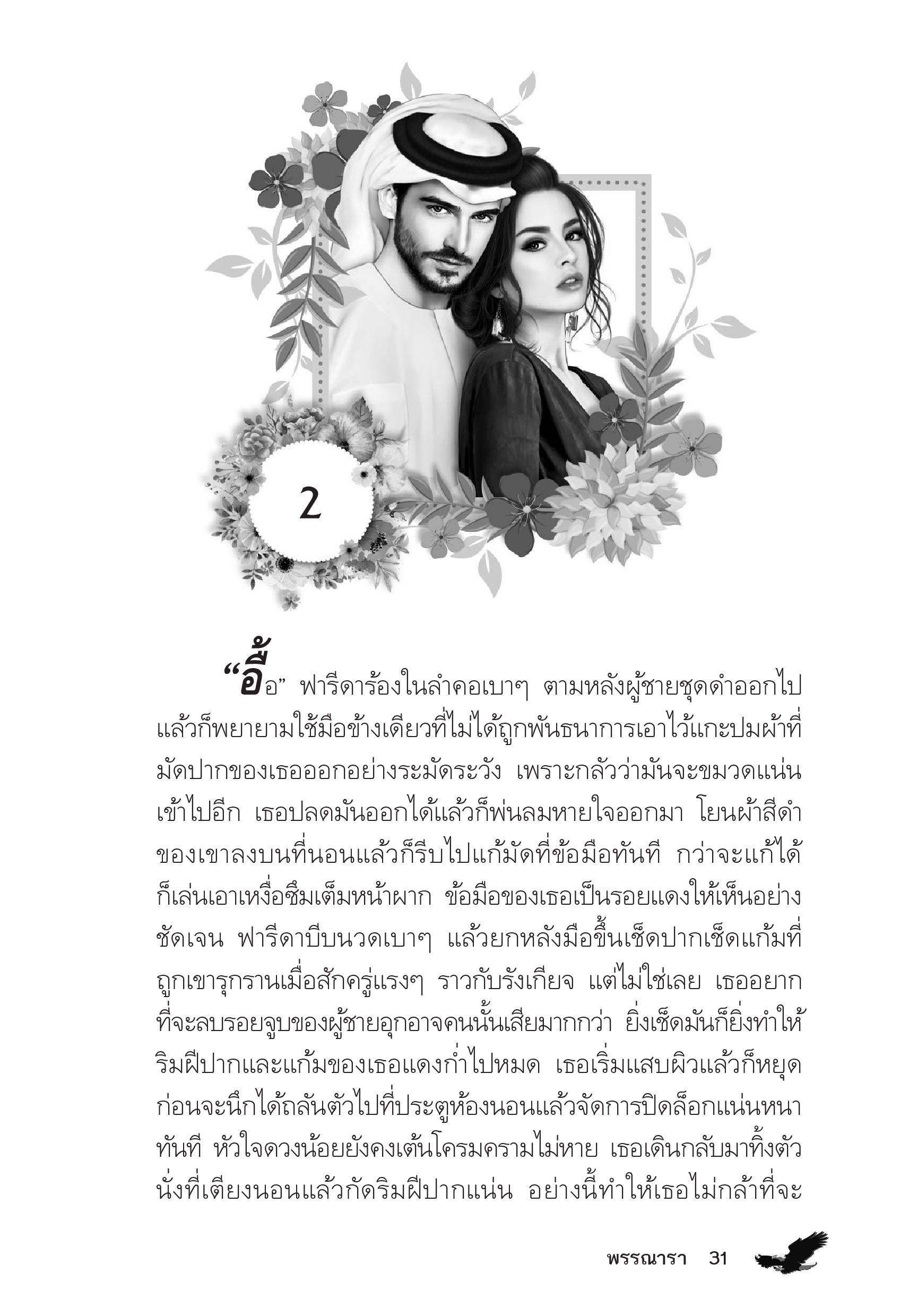 2

“อื้อ” ฟารีดาร้องในลำคอเบาๆ ตามหลังผู้ชายชุดดำออกไปแล้วก็พยายามใช้มือข้างเดียวที่ไม่ได้ถูกพันธนาการเอาไว้แกะปมผ้าที่มัดปากของเธอออกอย่างระมัดระวัง เพราะกลัวว่ามันจะขมวดแน่นเข้าไปอีก เธอปลดมันออกได้แล้วก็พ่นลมหายใจออกมา โยนผ้าสีดำของเขาลงบนที่นอนแล้วก็รีบไปแก้มัดที่ข้อมือทันที กว่าจะแก้ได้ก็เล่นเอาเหงื่อซึมเต็มหน้าผาก ข้อมือของเธอเป็นรอยแดงให้เห็นอย่างชัดเจน ฟารีดาบีบนวดเบาๆ แล้วยกหลังมือขึ้นเช็ดปากเช็ดแก้มที่ถูกเขารุกรานเมื่อสักครู่แรงๆ ราวกับรังเกียจ แต่ไม่ใช่เลย เธออยากที่จะลบรอยจูบของผู้ชายอุกอาจคนนั้นเสียมากกว่า ยิ่งเช็ดมันก็ยิ่งทำให้ริมฝีปากและแก้มของเธอแดงก่ำไปหมด เธอเริ่มแสบผิวแล้วก็หยุดก่อนจะนึกได้ถลันตัวไปที่ประตูห้องนอนแล้วจัดการปิดล็อกแน่นหนาทันที หัวใจดวงน้อยยังคงเต้นโครมครามไม่หาย เธอเดินกลับมาทิ้งตัวนั่งที่เตียงนอนแล้วกัดริมฝีปากแน่น อย่างนี้ทำให้เธอไม่กล้าที่จะ

พรรณารา 31